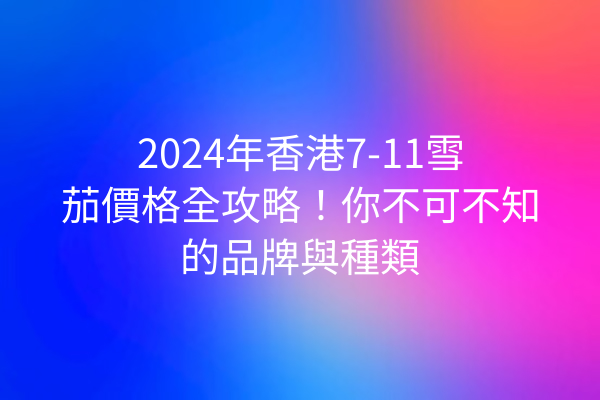 2024年香港7-11雪茄價格全攻略！你不可不知的品牌與種類